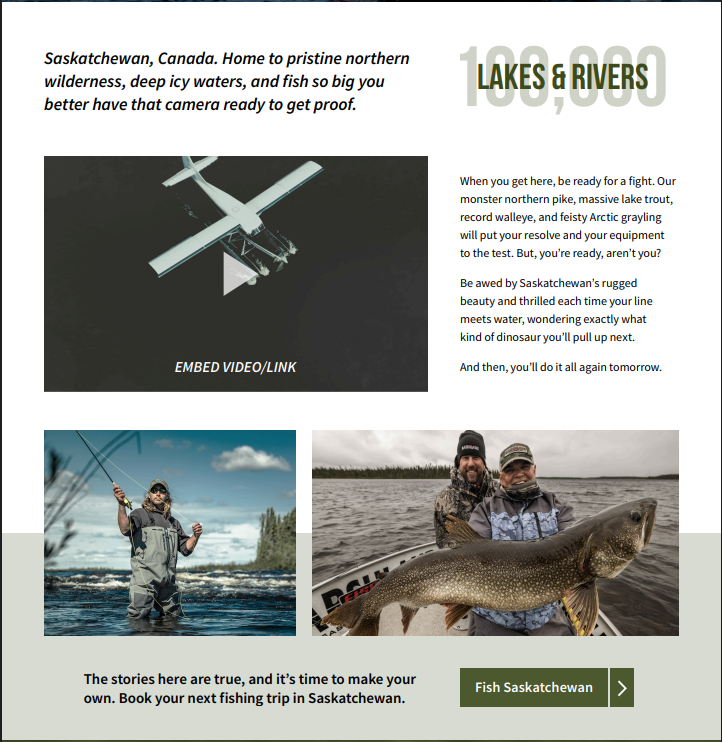 Saskatchewan, Canada. Home to pristine northern wilderness, deep icy waters, and fish so big you better have that camera ready to get proof.

100,000
LAKES & RIVERS

EMBED VIDEO/LINK

When you get here, be ready for a fight. Our monster northern pike, massive lake trout, record walleye, and feisty Arctic grayling will put your resolve and your equipment to the test. But, you're ready, aren't you?

Be awed by Saskatchewan's rugged beauty and thrilled each time your line meets water, wondering exactly what kind of dinosaur you'll pull up next.

And then, you'll do it all again tomorrow.

The stories here are true, and it's time to make your own. Book your next fishing trip in Saskatchewan.

Fish Saskatchewan